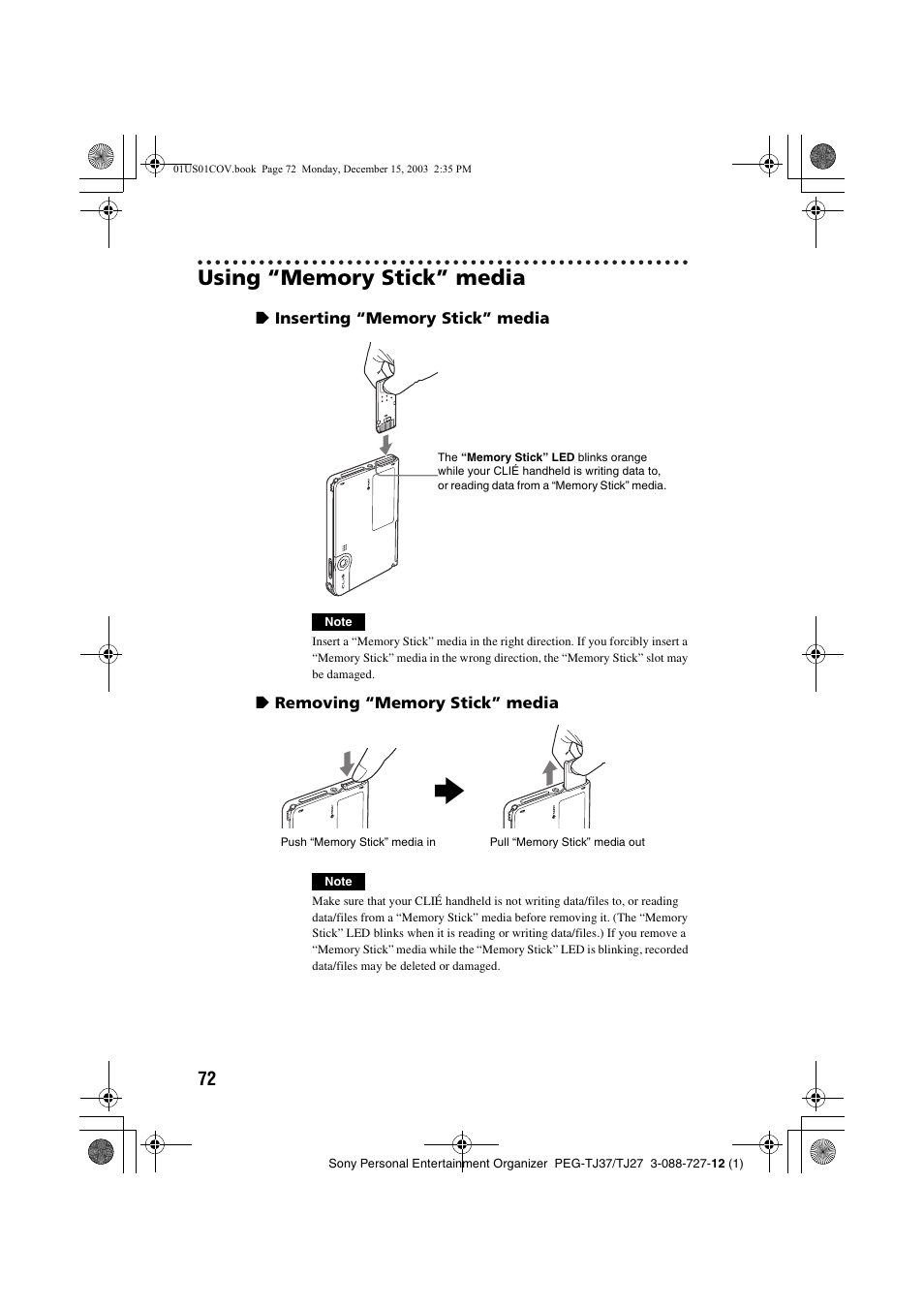 01US01COV.book Page 72 Monday, December 15, 2003 2:35 PM

Using “Memory Stick” media

Inserting “Memory Stick” media

The “Memory Stick” LED blinks orange while your CLIÉ handheld is writing data to, or reading data from a “Memory Stick” media.

Note

Insert a “Memory Stick” media in the right direction. If you forcibly insert a “Memory Stick” media in the wrong direction, the “Memory Stick” slot may be damaged.

Removing “Memory Stick” media

Push “Memory Stick” media in

Pull “Memory Stick” media out

Note

Make sure that your CLIÉ handheld is not writing data/files to, or reading data/files from a “Memory Stick” media before removing it. (The “Memory Stick” LED blinks when it is reading or writing data/files.) If you remove a “Memory Stick” media while the “Memory Stick” LED is blinking, recorded data/files may be deleted or damaged.

72

Sony Personal Entertainment Organizer PEG-TJ37/TJ27 3-088-727-12 (1)